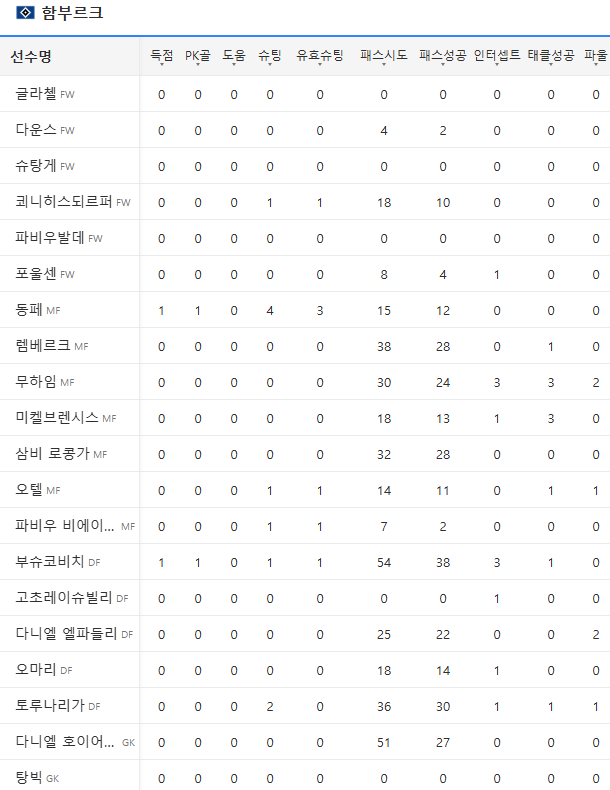 함부르크

| 선수명 | 득점 | PK골 | 도움 | 슈팅 | 유효슈팅 | 패스시도 | 패스성공 | 인터셉트 | 태클성공 | 파울 |
|---|---|---|---|---|---|---|---|---|---|---|
| 글라첼 FW | 0 | 0 | 0 | 0 | 0 | 0 | 0 | 0 | 0 | 0 |
| 다운스 FW | 0 | 0 | 0 | 0 | 0 | 4 | 2 | 0 | 0 | 0 |
| 슈탕게 FW | 0 | 0 | 0 | 0 | 0 | 0 | 0 | 0 | 0 | 0 |
| 쾨니히스되르퍼 FW | 0 | 0 | 0 | 1 | 1 | 18 | 10 | 0 | 0 | 0 |
| 파비우발데 FW | 0 | 0 | 0 | 0 | 0 | 0 | 0 | 0 | 0 | 0 |
| 포울센 FW | 0 | 0 | 0 | 0 | 0 | 8 | 4 | 1 | 0 | 0 |
| 동페 MF | 1 | 1 | 0 | 4 | 3 | 15 | 12 | 0 | 0 | 0 |
| 렘베르크 MF | 0 | 0 | 0 | 0 | 0 | 38 | 28 | 0 | 1 | 0 |
| 무하임 MF | 0 | 0 | 0 | 0 | 0 | 30 | 24 | 3 | 3 | 2 |
| 미켈브렌시스 MF | 0 | 0 | 0 | 0 | 0 | 18 | 13 | 1 | 3 | 0 |
| 삼비 로콩가 MF | 0 | 0 | 0 | 0 | 0 | 32 | 28 | 0 | 0 | 0 |
| 오텔 MF | 0 | 0 | 0 | 1 | 1 | 14 | 11 | 0 | 1 | 1 |
| 파비우 비에이... MF | 0 | 0 | 0 | 1 | 1 | 7 | 2 | 0 | 0 | 0 |
| 부슈코비치 DF | 1 | 1 | 0 | 1 | 1 | 54 | 38 | 3 | 1 | 0 |
| 고초레이슈빌리 DF | 0 | 0 | 0 | 0 | 0 | 0 | 0 | 1 | 0 | 0 |
| 다니엘 엘파들리 DF | 0 | 0 | 0 | 0 | 0 | 25 | 22 | 0 | 0 | 2 |
| 오마리 DF | 0 | 0 | 0 | 0 | 0 | 18 | 14 | 1 | 0 | 0 |
| 토루나리가 DF | 0 | 0 | 0 | 2 | 0 | 36 | 30 | 1 | 1 | 1 |
| 다니엘 호이어... GK | 0 | 0 | 0 | 0 | 0 | 51 | 27 | 0 | 0 | 0 |
| 탕빅 GK | 0 | 0 | 0 | 0 | 0 | 0 | 0 | 0 | 0 | 0 |